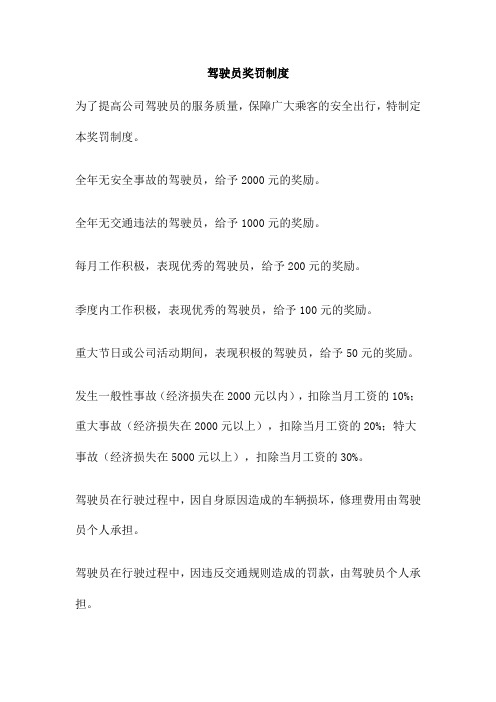 驾驶员奖罚制度

为了提高公司驾驶员的服务质量，保障广大乘客的安全出行，特制定本奖罚制度。

全年无安全事故的驾驶员，给予 2000 元的奖励。

全年无交通违法的驾驶员，给予 1000 元的奖励。

每月工作积极，表现优秀的驾驶员，给予 200 元的奖励。

季度内工作积极，表现优秀的驾驶员，给予 100 元的奖励。

重大节日或公司活动期间，表现积极的驾驶员，给予 50 元的奖励。

发生一般性事故（经济损失在 2000 元以内），扣除当月工资的 10%；重大事故（经济损失在 2000 元以上），扣除当月工资的 20%；特大事故（经济损失在 5000 元以上），扣除当月工资的 30%。

驾驶员在行驶过程中，因自身原因造成的车辆损坏，修理费用由驾驶员个人承担。

驾驶员在行驶过程中，因违反交通规则造成的罚款，由驾驶员个人承担。